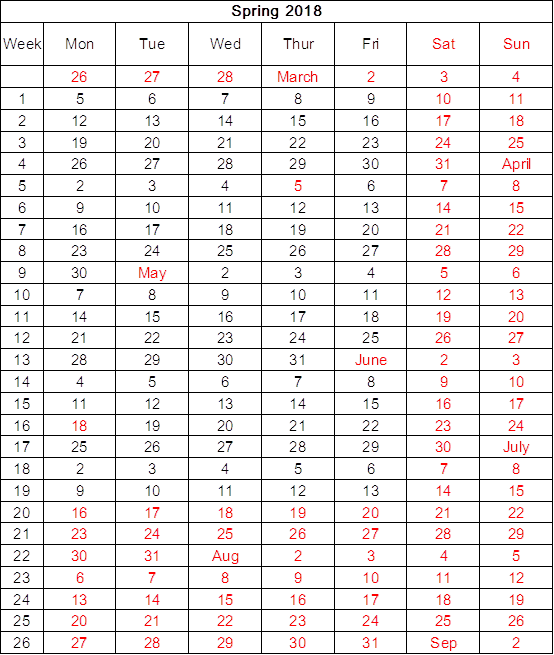 Spring 2018

| Week | Mon | Tue | Wed | Thur | Fri | Sat | Sun |
|---|---|---|---|---|---|---|---|
| | 26 | 27 | 28 | March | 2 | 3 | 4 |
| 1 | 5 | 6 | 7 | 8 | 9 | 10 | 11 |
| 2 | 12 | 13 | 14 | 15 | 16 | 17 | 18 |
| 3 | 19 | 20 | 21 | 22 | 23 | 24 | 25 |
| 4 | 26 | 27 | 28 | 29 | 30 | 31 | April |
| 5 | 2 | 3 | 4 | 5 | 6 | 7 | 8 |
| 6 | 9 | 10 | 11 | 12 | 13 | 14 | 15 |
| 7 | 16 | 17 | 18 | 19 | 20 | 21 | 22 |
| 8 | 23 | 24 | 25 | 26 | 27 | 28 | 29 |
| 9 | 30 | May | 2 | 3 | 4 | 5 | 6 |
| 10 | 7 | 8 | 9 | 10 | 11 | 12 | 13 |
| 11 | 14 | 15 | 16 | 17 | 18 | 19 | 20 |
| 12 | 21 | 22 | 23 | 24 | 25 | 26 | 27 |
| 13 | 28 | 29 | 30 | 31 | June | 2 | 3 |
| 14 | 4 | 5 | 6 | 7 | 8 | 9 | 10 |
| 15 | 11 | 12 | 13 | 14 | 15 | 16 | 17 |
| 16 | 18 | 19 | 20 | 21 | 22 | 23 | 24 |
| 17 | 25 | 26 | 27 | 28 | 29 | 30 | July |
| 18 | 2 | 3 | 4 | 5 | 6 | 7 | 8 |
| 19 | 9 | 10 | 11 | 12 | 13 | 14 | 15 |
| 20 | 16 | 17 | 18 | 19 | 20 | 21 | 22 |
| 21 | 23 | 24 | 25 | 26 | 27 | 28 | 29 |
| 22 | 30 | 31 | Aug | 2 | 3 | 4 | 5 |
| 23 | 6 | 7 | 8 | 9 | 10 | 11 | 12 |
| 24 | 13 | 14 | 15 | 16 | 17 | 18 | 19 |
| 25 | 20 | 21 | 22 | 23 | 24 | 25 | 26 |
| 26 | 27 | 28 | 29 | 30 | 31 | Sep | 2 |